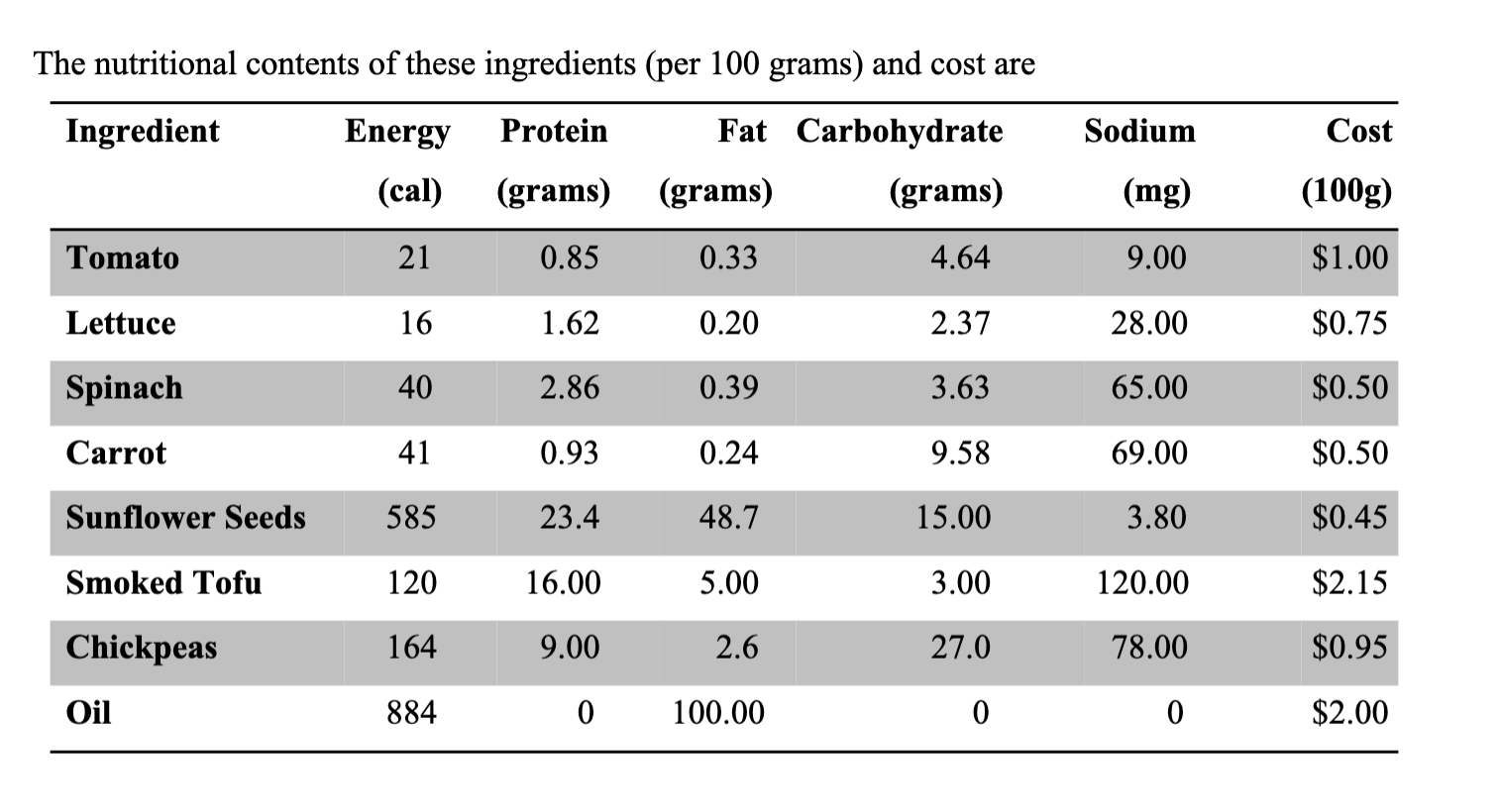 The nutritional contents of these ingredients (per 100 grams) and cost are

| Ingredient | Energy (cal) | Protein (grams) | Fat (grams) | Carbohydrate (grams) | Sodium (mg) | Cost (100g) |
|---|---|---|---|---|---|---|
| Tomato | 21 | 0.85 | 0.33 | 4.64 | 9.00 | \$1.00 |
| Lettuce | 16 | 1.62 | 0.20 | 2.37 | 28.00 | \$0.75 |
| Spinach | 40 | 2.86 | 0.39 | 3.63 | 65.00 | \$0.50 |
| Carrot | 41 | 0.93 | 0.24 | 9.58 | 69.00 | \$0.50 |
| Sunflower Seeds | 585 | 23.4 | 48.7 | 15.00 | 3.80 | \$0.45 |
| Smoked Tofu | 120 | 16.00 | 5.00 | 3.00 | 120.00 | \$2.15 |
| Chickpeas | 164 | 9.00 | 2.6 | 27.0 | 78.00 | \$0.95 |
| Oil | 884 | 0 | 100.00 | 0 | 0 | \$2.00 |